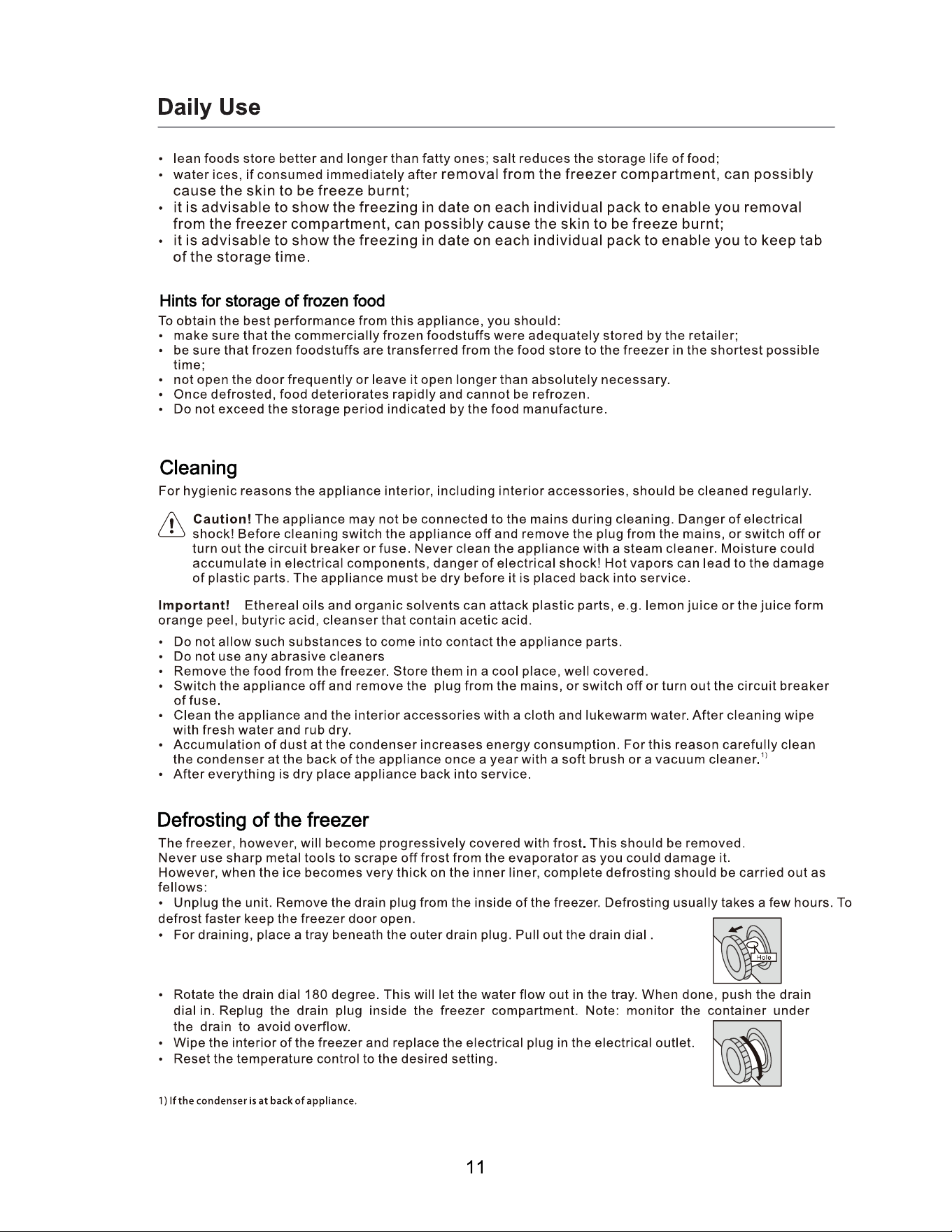 Daily Use

• lean foods store better and longer than fatty ones; salt reduces the storage life of food;
• water ices, if consumed immediately after removal from the freezer compartment, can possibly cause the skin to be freeze burnt;
• it is advisable to show the freezing in date on each individual pack to enable you removal from the freezer compartment, can possibly cause the skin to be freeze burnt;
• it is advisable to show the freezing in date on each individual pack to enable you to keep tab of the storage time.

Hints for storage of frozen food

To obtain the best performance from this appliance, you should:
• make sure that the commercially frozen foodstuffs were adequately stored by the retailer;
• be sure that frozen foodstuffs are transferred from the food store to the freezer in the shortest possible time;
• not open the door frequently or leave it open longer than absolutely necessary.
• Once defrosted, food deteriorates rapidly and cannot be refrozen.
• Do not exceed the storage period indicated by the food manufacture.

Cleaning

For hygienic reasons the appliance interior, including interior accessories, should be cleaned regularly.

Caution! The appliance may not be connected to the mains during cleaning. Danger of electrical shock! Before cleaning switch the appliance off and remove the plug from the mains, or switch off or turn out the circuit breaker or fuse. Never clean the appliance with a steam cleaner. Moisture could accumulate in electrical components, danger of electrical shock! Hot vapors can lead to the damage of plastic parts. The appliance must be dry before it is placed back into service.

Important! Ethereal oils and organic solvents can attack plastic parts, e.g. lemon juice or the juice form orange peel, butyric acid, cleanser that contain acetic acid.

• Do not allow such substances to come into contact the appliance parts.
• Do not use any abrasive cleaners
• Remove the food from the freezer. Store them in a cool place, well covered.
• Switch the appliance off and remove the plug from the mains, or switch off or turn out the circuit breaker of fuse.
• Clean the appliance and the interior accessories with a cloth and lukewarm water. After cleaning wipe with fresh water and rub dry.
• Accumulation of dust at the condenser increases energy consumption. For this reason carefully clean the condenser at the back of the appliance once a year with a soft brush or a vacuum cleaner.$^{1)}$
• After everything is dry place appliance back into service.

Defrosting of the freezer

The freezer, however, will become progressively covered with frost. This should be removed.
Never use sharp metal tools to scrape off frost from the evaporator as you could damage it.
However, when the ice becomes very thick on the inner liner, complete defrosting should be carried out as fellows:
• Unplug the unit. Remove the drain plug from the inside of the freezer. Defrosting usually takes a few hours. To defrost faster keep the freezer door open.
• For draining, place a tray beneath the outer drain plug. Pull out the drain dial .

Hole

• Rotate the drain dial 180 degree. This will let the water flow out in the tray. When done, push the drain dial in. Replug the drain plug inside the freezer compartment. Note: monitor the container under the drain to avoid overflow.
• Wipe the interior of the freezer and replace the electrical plug in the electrical outlet.
• Reset the temperature control to the desired setting.

1) If the condenser is at back of appliance.

11